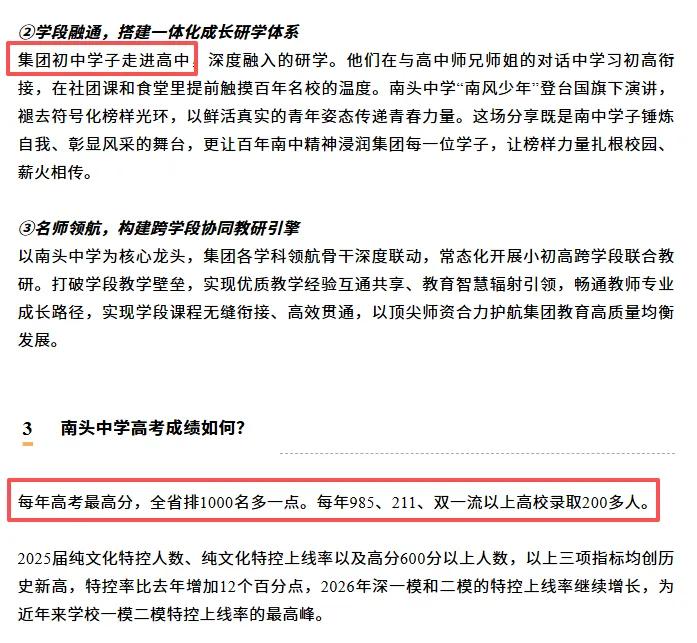 ②学段融通，搭建一体化成长研学体系
集团初中学子走进高中，深度融入的研学。他们在与高中师兄师姐的对话中学习初高衔接，在社团课和食堂里提前触摸百年名校的温度。南头中学“南风少年”登台国旗下演讲，褪去符号化榜样光环，以鲜活真实的青年姿态传递青春力量。这场分享既是南中学子锤炼自我、彰显风采的舞台，更让百年南中精神浸润集团每一位学子，让榜样力量扎根校园、薪火相传。

③名师领航，构建跨学段协同教研引擎
以南头中学为核心龙头，集团各学科领航骨干深度联动，常态化开展小初高跨学段联合教研。打破学段教学壁垒，实现优质教学经验互通共享、教育智慧辐射引领，畅通教师专业成长路径，实现学段课程无缝衔接、高效贯通，以顶尖师资合力护航集团教育高质量均衡发展。

3 南头中学高考成绩如何？

每年高考最高分，全省排1000名多一点。每年985、211、双一流以上高校录取200多人。

2025届纯文化特控人数、纯文化特控上线率以及高分600分以上人数，以上三项指标均创历史新高，特控率比去年增加12个百分点，2026年深一模和二模的特控上线率继续增长，为近年来学校一模二模特控上线率的最高峰。